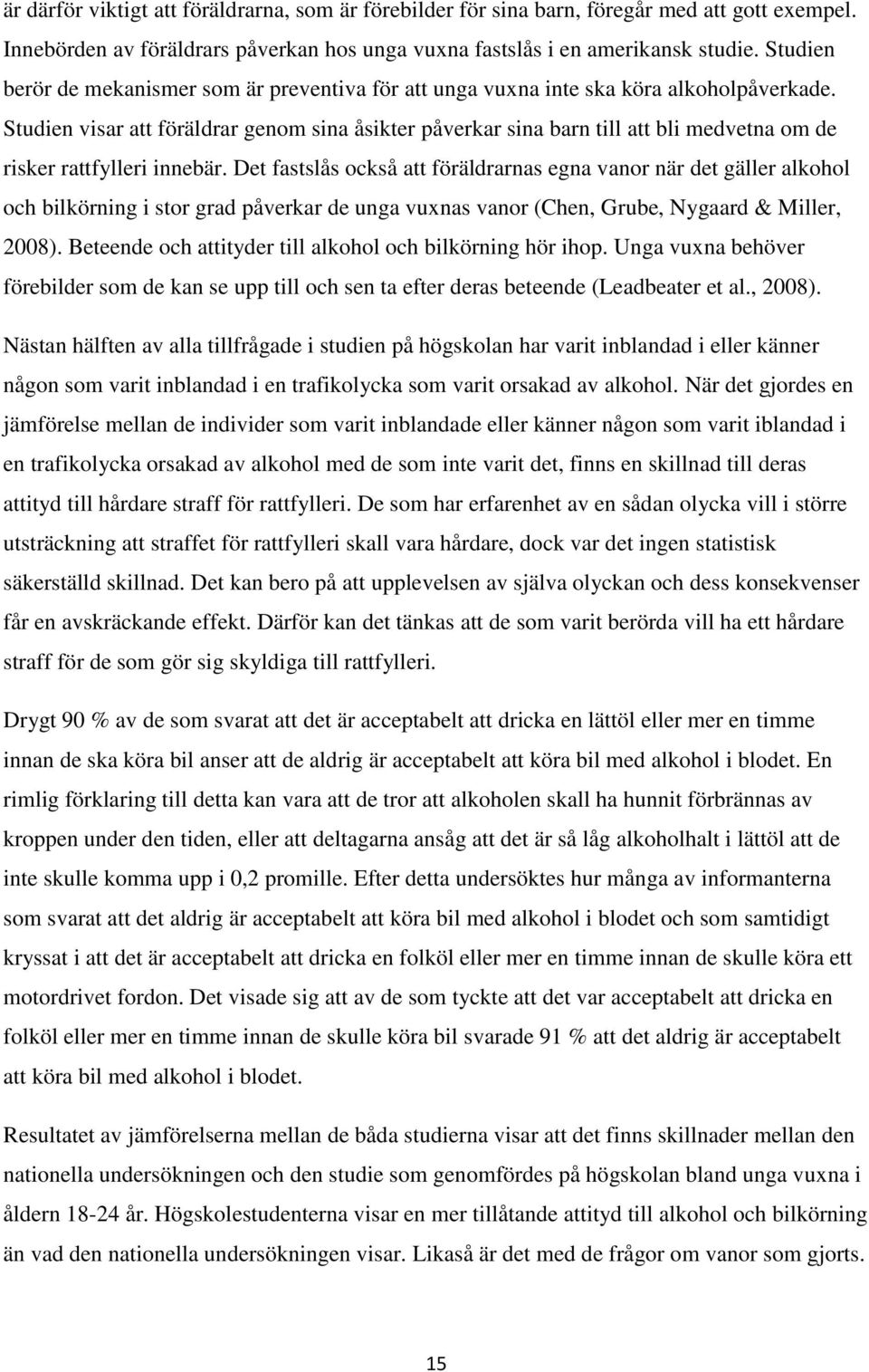 är därför viktigt att föräldrarna, som är förebilder för sina barn, föregår med att gott exempel. Innebörden av föräldrars påverkan hos unga vuxna fastslås i en amerikansk studie. Studien berör de mekanismer som är preventiva för att unga vuxna inte ska köra alkoholpåverkade. Studien visar att föräldrar genom sina åsikter påverkar sina barn till att bli medvetna om de risker rattfylleri innebär. Det fastslås också att föräldrarnas egna vanor när det gäller alkohol och bilkörning i stor grad påverkar de unga vuxnas vanor (Chen, Grube, Nygaard & Miller, 2008). Beteende och attityder till alkohol och bilkörning hör ihop. Unga vuxna behöver förebilder som de kan se upp till och sen ta efter deras beteende (Leadbeater et al., 2008).

Nästan hälften av alla tillfrågade i studien på högskolan har varit inblandad i eller känner någon som varit inblandad i en trafikolycka som varit orsakad av alkohol. När det gjordes en jämförelse mellan de individer som varit inblandade eller känner någon som varit iblandad i en trafikolycka orsakad av alkohol med de som inte varit det, finns en skillnad till deras attityd till hårdare straff för rattfylleri. De som har erfarenhet av en sådan olycka vill i större utsträckning att straffet för rattfylleri skall vara hårdare, dock var det ingen statistisk säkerställd skillnad. Det kan bero på att upplevelsen av själva olyckan och dess konsekvenser får en avskräckande effekt. Därför kan det tänkas att de som varit berörda vill ha ett hårdare straff för de som gör sig skyldiga till rattfylleri.

Drygt 90 % av de som svarat att det är acceptabelt att dricka en lättöl eller mer en timme innan de ska köra bil anser att de aldrig är acceptabelt att köra bil med alkohol i blodet. En rimlig förklaring till detta kan vara att de tror att alkoholen skall ha hunnit förbrännas av kroppen under den tiden, eller att deltagarna ansåg att det är så låg alkoholhalt i lättöl att de inte skulle komma upp i 0,2 promille. Efter detta undersöktes hur många av informanterna som svarat att det aldrig är acceptabelt att köra bil med alkohol i blodet och som samtidigt kryssat i att det är acceptabelt att dricka en folköl eller mer en timme innan de skulle köra ett motordrivet fordon. Det visade sig att av de som tyckte att det var acceptabelt att dricka en folköl eller mer en timme innan de skulle köra bil svarade 91 % att det aldrig är acceptabelt att köra bil med alkohol i blodet.

Resultatet av jämförelserna mellan de båda studierna visar att det finns skillnader mellan den nationella undersökningen och den studie som genomfördes på högskolan bland unga vuxna i åldern 18-24 år. Högskolestudenterna visar en mer tillåtande attityd till alkohol och bilkörning än vad den nationella undersökningen visar. Likaså är det med de frågor om vanor som gjorts.

15